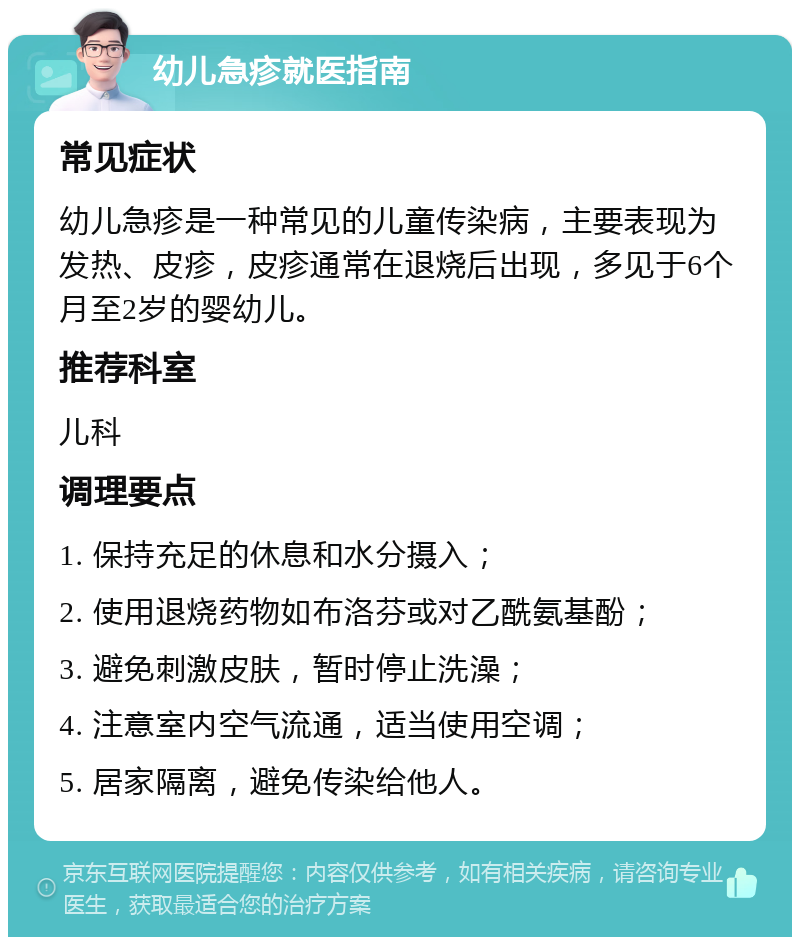 幼儿急疹就医指南

常见症状

幼儿急疹是一种常见的儿童传染病，主要表现为发热、皮疹，皮疹通常在退烧后出现，多见于6个月至2岁的婴幼儿。

推荐科室

儿科

调理要点

1. 保持充足的休息和水分摄入；

2. 使用退烧药物如布洛芬或对乙酰氨基酚；

3. 避免刺激皮肤，暂时停止洗澡；

4. 注意室内空气流通，适当使用空调；

5. 居家隔离，避免传染给他人。

京东互联网医院提醒您：内容仅供参考，如有相关疾病，请咨询专业医生，获取最适合您的治疗方案